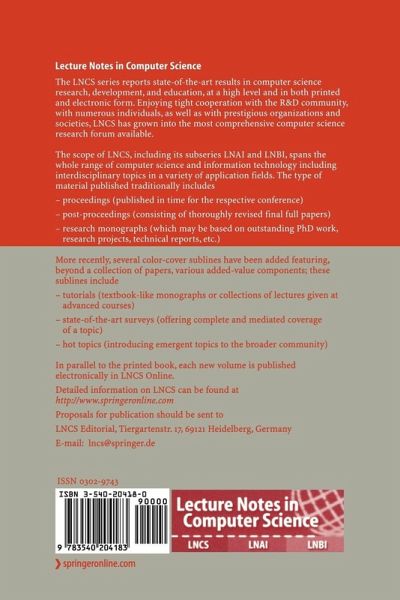 Lecture Notes in Computer Science

The LNCS series reports state-of-the-art results in computer science research, development, and education, at a high level and in both printed and electronic form. Enjoying tight cooperation with the R&D community, with numerous individuals, as well as with prestigious organizations and societies, LNCS has grown into the most comprehensive computer science research forum available.

The scope of LNCS, including its subseries LNAI and LNBI, spans the whole range of computer science and information technology including interdisciplinary topics in a variety of application fields. The type of material published traditionally includes

– proceedings (published in time for the respective conference)

– post-proceedings (consisting of thoroughly revised final full papers)

– research monographs (which may be based on outstanding PhD work, research projects, technical reports, etc.)

More recently, several color-cover sublines have been added featuring, beyond a collection of papers, various added-value components; these sublines include

– tutorials (textbook-like monographs or collections of lectures given at advanced courses)

– state-of-the-art surveys (offering complete and mediated coverage of a topic)

– hot topics (introducing emergent topics to the broader community)

In parallel to the printed book, each new volume is published electronically in LNCS Online.

Detailed information on LNCS can be found at
http://www.springeronline.com

Proposals for publication should be sent to

LNCS Editorial, Tiergartenstr. 17, 69121 Heidelberg, Germany

E-mail: lncs@springer.de

ISSN 0302-9743

ISBN 3-540-20418-0

90000

9 783540 204183

Lecture Notes in Computer Science

LNCS LNAI LNBI

springeronline.com